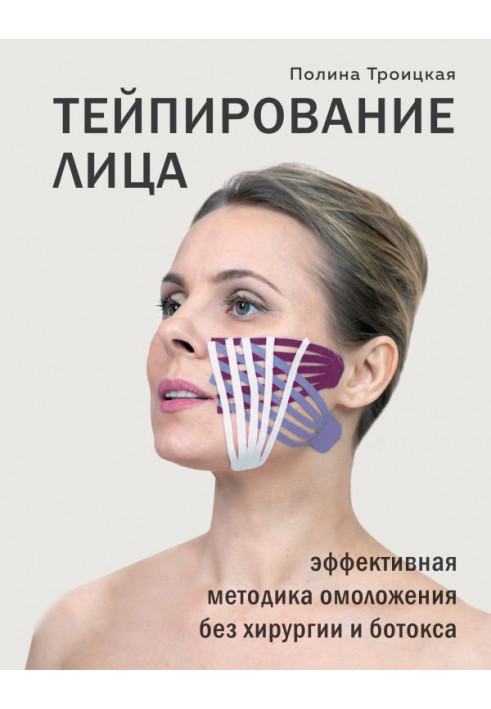 Полина Троицкая

ТЕЙПИРОВАНИЕ ЛИЦА

эффективная методика омоложения без хирургии и ботокса